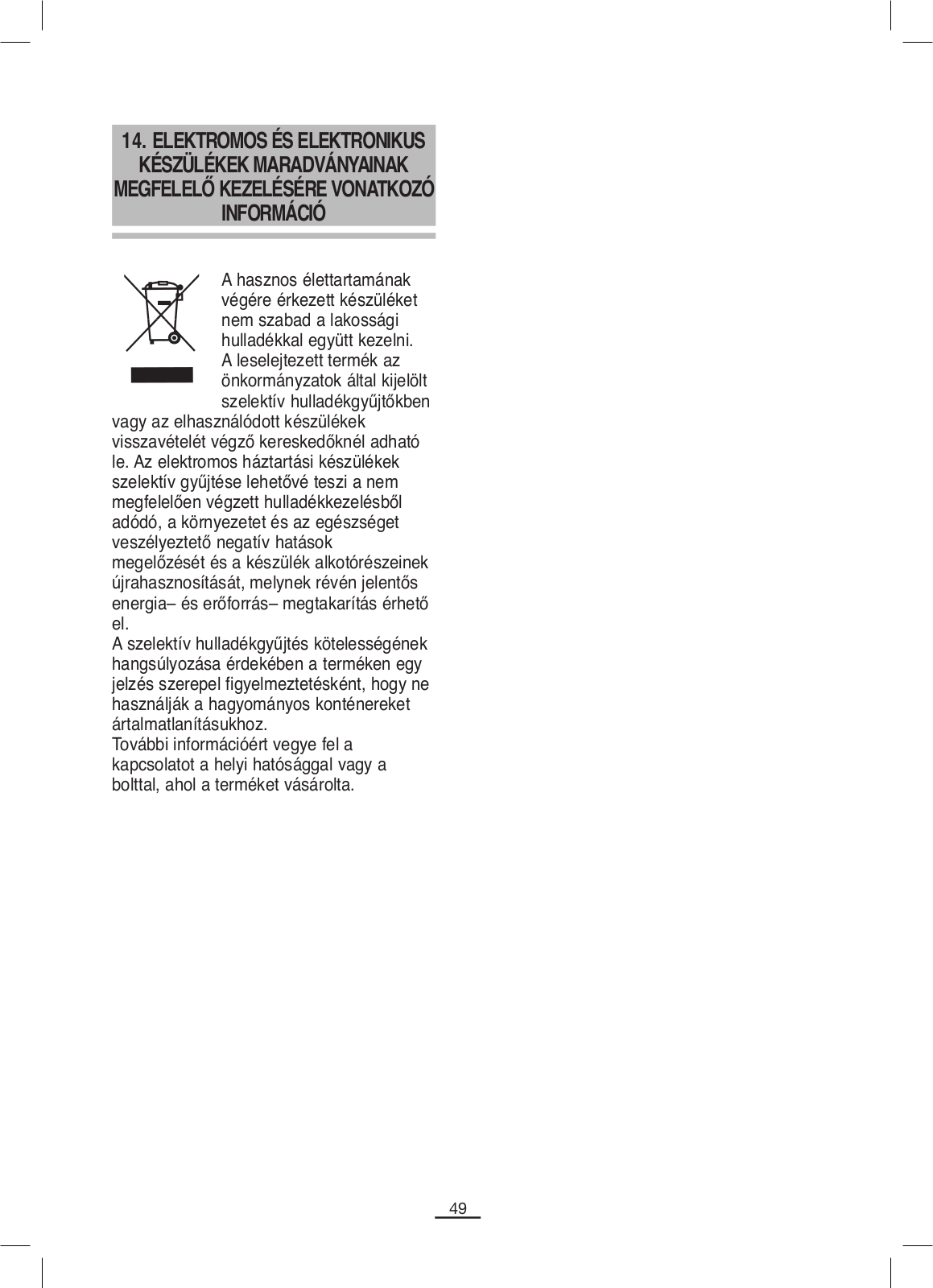 14. ELEKTROMOS ÉS ELEKTRONIKUS KÉSZÜLÉKEK MARADVÁNYAINAK MEGFELELŐ KEZELÉSÉRE VONATKOZÓ INFORMÁCIÓ

A hasznos élettartamának végére érkezett készüléket nem szabad a lakossági hulladékkal együtt kezelni. A leselejtezett termék az önkormányzatok által kijelölt szelektív hulladékgyűjtőkben vagy az elhasználódott készülékek visszavételét végző kereskedőknél adható le. Az elektromos háztartási készülékek szelektív gyűjtése lehetővé teszi a nem megfelelően végzett hulladékkezelésből adódó, a környezetet és az egészséget veszélyeztető negatív hatások megelőzését és a készülék alkotórészeinek újrahasznosítását, melynek révén jelentős energia– és erőforrás– megtakarítás érhető el.
A szelektív hulladékgyűjtés kötelességének hangsúlyozása érdekében a terméken egy jelzés szerepel figyelmeztetésként, hogy ne használják a hagyományos konténereket ártalmatlanításukhoz.
További információért vegye fel a kapcsolatot a helyi hatósággal vagy a bolttal, ahol a terméket vásárolta.

49